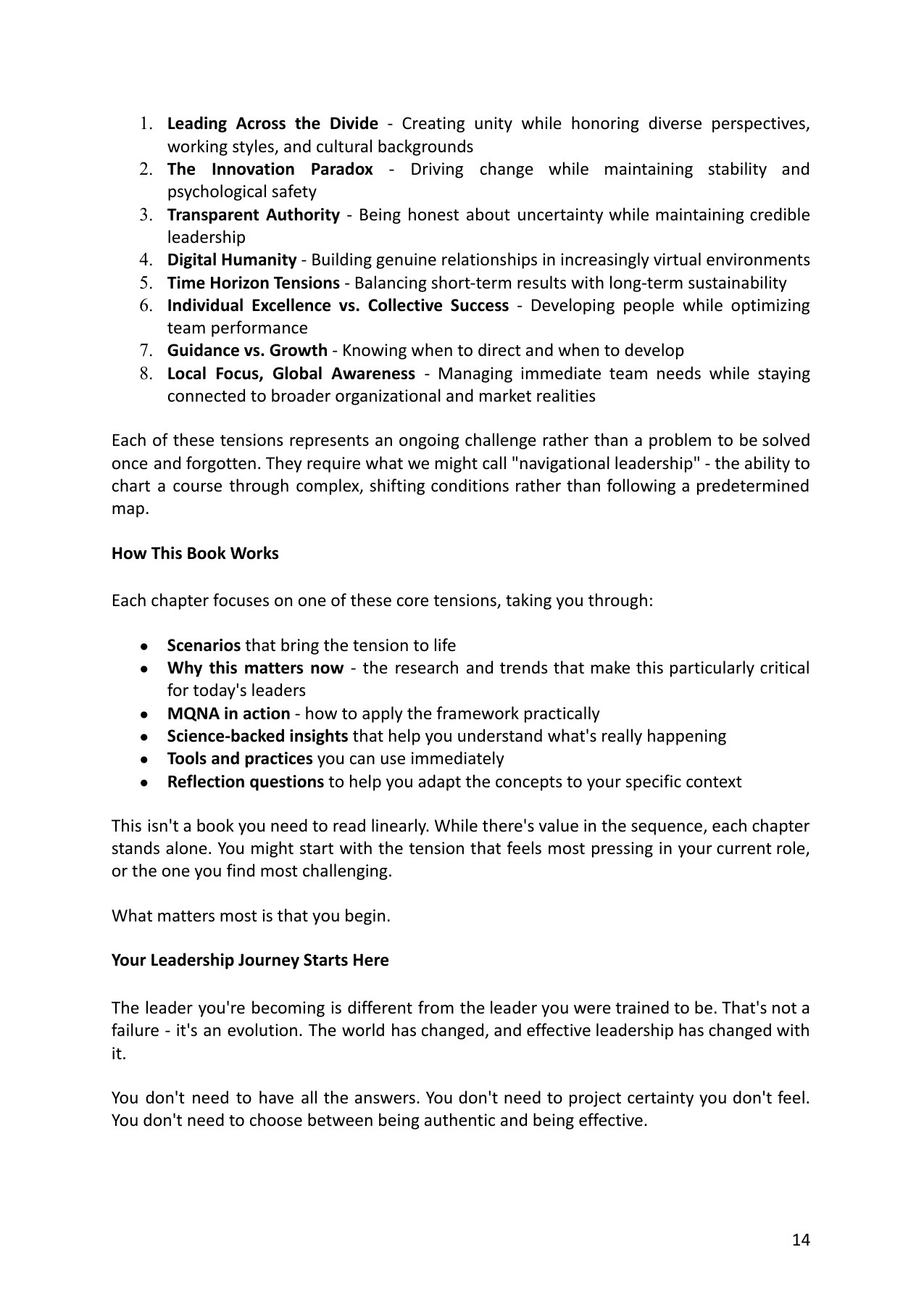 1. Leading Across the Divide - Creating unity while honoring diverse perspectives, working styles, and cultural backgrounds
2. The Innovation Paradox - Driving change while maintaining stability and psychological safety
3. Transparent Authority - Being honest about uncertainty while maintaining credible leadership
4. Digital Humanity - Building genuine relationships in increasingly virtual environments
5. Time Horizon Tensions - Balancing short-term results with long-term sustainability
6. Individual Excellence vs. Collective Success - Developing people while optimizing team performance
7. Guidance vs. Growth - Knowing when to direct and when to develop
8. Local Focus, Global Awareness - Managing immediate team needs while staying connected to broader organizational and market realities

Each of these tensions represents an ongoing challenge rather than a problem to be solved once and forgotten. They require what we might call "navigational leadership" - the ability to chart a course through complex, shifting conditions rather than following a predetermined map.

How This Book Works

Each chapter focuses on one of these core tensions, taking you through:

• Scenarios that bring the tension to life
• Why this matters now - the research and trends that make this particularly critical for today's leaders
• MQNA in action - how to apply the framework practically
• Science-backed insights that help you understand what's really happening
• Tools and practices you can use immediately
• Reflection questions to help you adapt the concepts to your specific context

This isn't a book you need to read linearly. While there's value in the sequence, each chapter stands alone. You might start with the tension that feels most pressing in your current role, or the one you find most challenging.

What matters most is that you begin.

Your Leadership Journey Starts Here

The leader you're becoming is different from the leader you were trained to be. That's not a failure - it's an evolution. The world has changed, and effective leadership has changed with it.

You don't need to have all the answers. You don't need to project certainty you don't feel. You don't need to choose between being authentic and being effective.

14